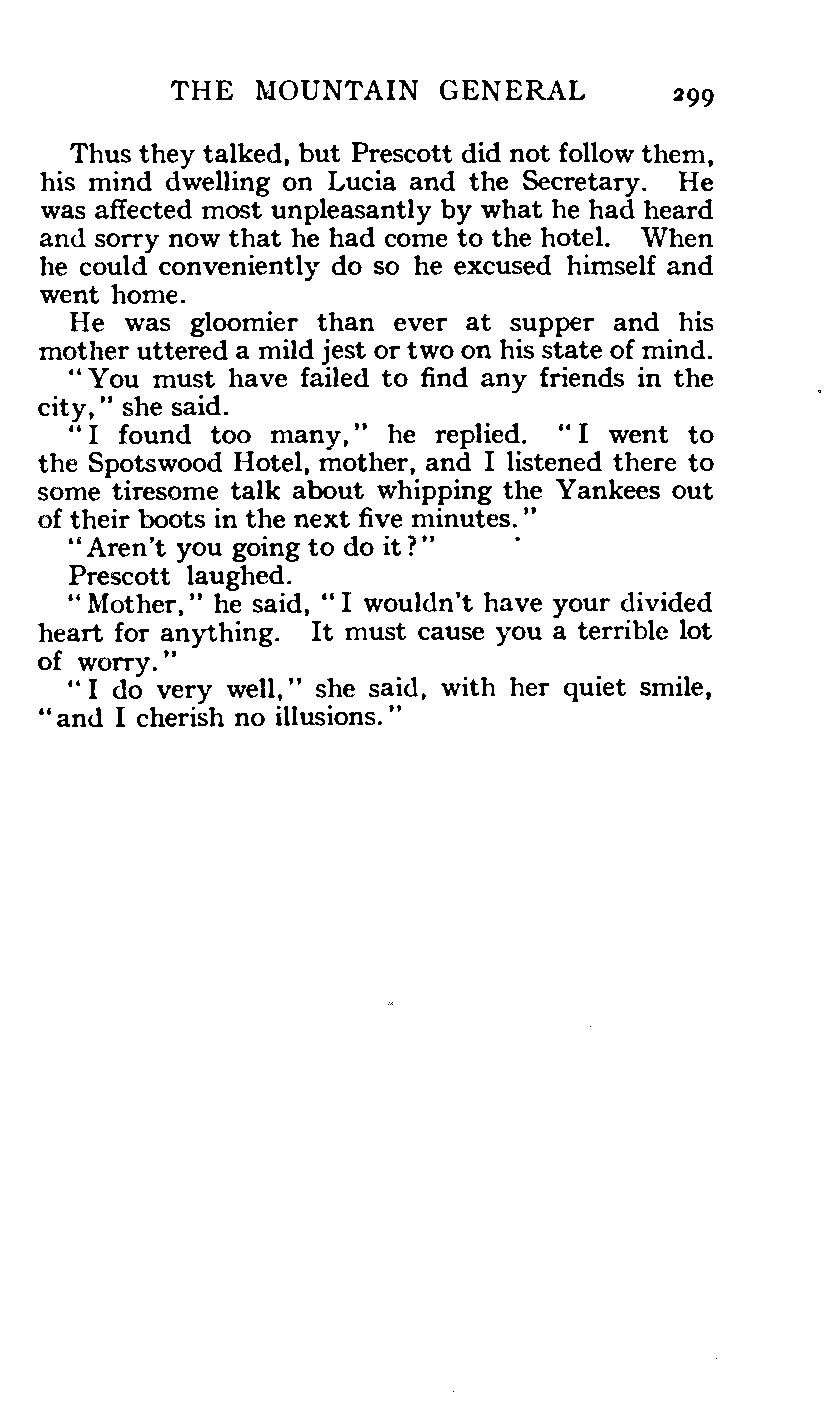 THE MOUNTAIN GENERAL 299

Thus they talked, but Prescott did not follow them, his mind dwelling on Lucia and the Secretary. He was affected most unpleasantly by what he had heard and sorry now that he had come to the hotel. When he could conveniently do so he excused himself and went home.

He was gloomier than ever at supper and his mother uttered a mild jest or two on his state of mind.

"You must have failed to find any friends in the city," she said.

"I found too many," he replied. "I went to the Spotswood Hotel, mother, and I listened there to some tiresome talk about whipping the Yankees out of their boots in the next five minutes."

"Aren't you going to do it?"

Prescott laughed.

"Mother," he said, "I wouldn't have your divided heart for anything. It must cause you a terrible lot of worry."

"I do very well," she said, with her quiet smile, "and I cherish no illusions."